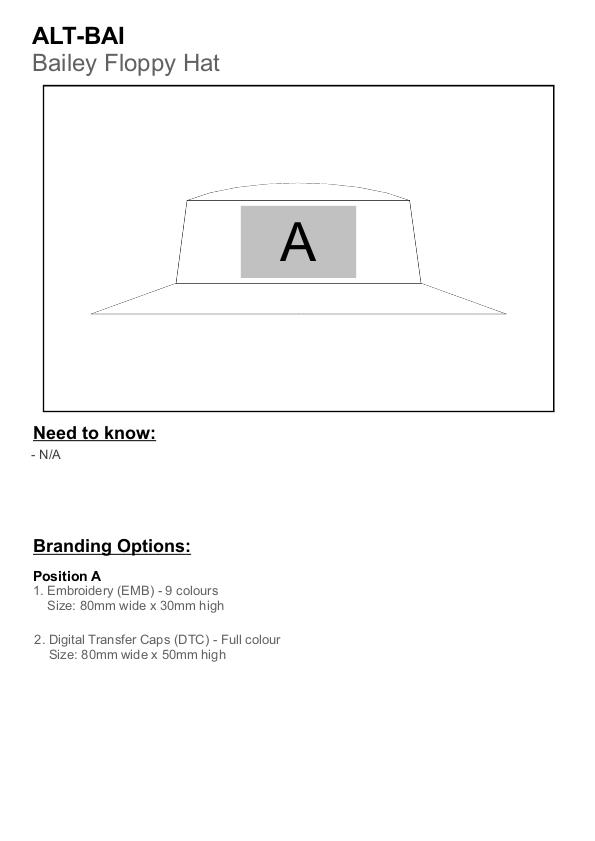 ALT-BAI
Bailey Floppy Hat

A

Need to know:
- N/A

Branding Options:

Position A
1. Embroidery (EMB) - 9 colours
Size: 80mm wide x 30mm high

2. Digital Transfer Caps (DTC) - Full colour
Size: 80mm wide x 50mm high